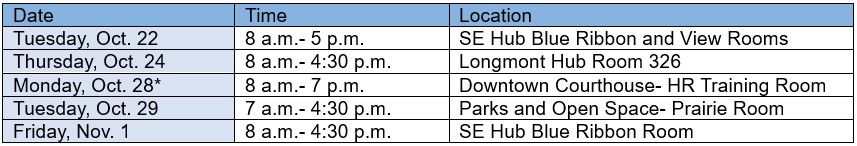 | Date | Time | Location |
|---|---|---|
| Tuesday, Oct. 22 | 8 a.m.- 5 p.m. | SE Hub Blue Ribbon and View Rooms |
| Thursday, Oct. 24 | 8 a.m.- 4:30 p.m. | Longmont Hub Room 326 |
| Monday, Oct. 28* | 8 a.m.- 7 p.m. | Downtown Courthouse- HR Training Room |
| Tuesday, Oct. 29 | 7 a.m.- 4:30 p.m. | Parks and Open Space- Prairie Room |
| Friday, Nov. 1 | 8 a.m.- 4:30 p.m. | SE Hub Blue Ribbon Room |